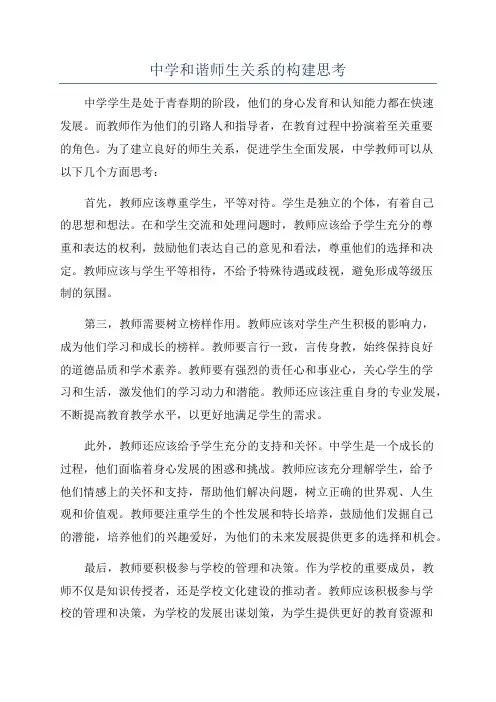 中学和谐师生关系的构建思考

中学学生是处于青春期的阶段，他们的身心发育和认知能力都在快速发展。而教师作为他们的引路人和指导者，在教育过程中扮演着至关重要的角色。为了建立良好的师生关系，促进学生全面发展，中学教师可以从以下几个方面思考：

首先，教师应该尊重学生，平等对待。学生是独立的个体，有着自己的思想和想法。在和学生交流和处理问题时，教师应该给予学生充分的尊重和表达的权利，鼓励他们表达自己的意见和看法，尊重他们的选择和决定。教师应该与学生平等相待，不给予特殊待遇或歧视，避免形成等级压制的氛围。

第三，教师需要树立榜样作用。教师应该对学生产生积极的影响力，成为他们学习和成长的榜样。教师要言行一致，言传身教，始终保持良好的道德品质和学术素养。教师要有强烈的责任心和事业心，关心学生的学习和生活，激发他们的学习动力和潜能。教师还应该注重自身的专业发展，不断提高教育教学水平，以更好地满足学生的需求。

此外，教师还应该给予学生充分的支持和关怀。中学生是一个成长的过程，他们面临着身心发展的困惑和挑战。教师应该充分理解学生，给予他们情感上的关怀和支持，帮助他们解决问题，树立正确的世界观、人生观和价值观。教师要注重学生的个性发展和特长培养，鼓励他们发掘自己的潜能，培养他们的兴趣爱好，为他们的未来发展提供更多的选择和机会。

最后，教师要积极参与学校的管理和决策。作为学校的重要成员，教师不仅是知识传授者，还是学校文化建设的推动者。教师应该积极参与学校的管理和决策，为学校的发展出谋划策，为学生提供更好的教育资源和